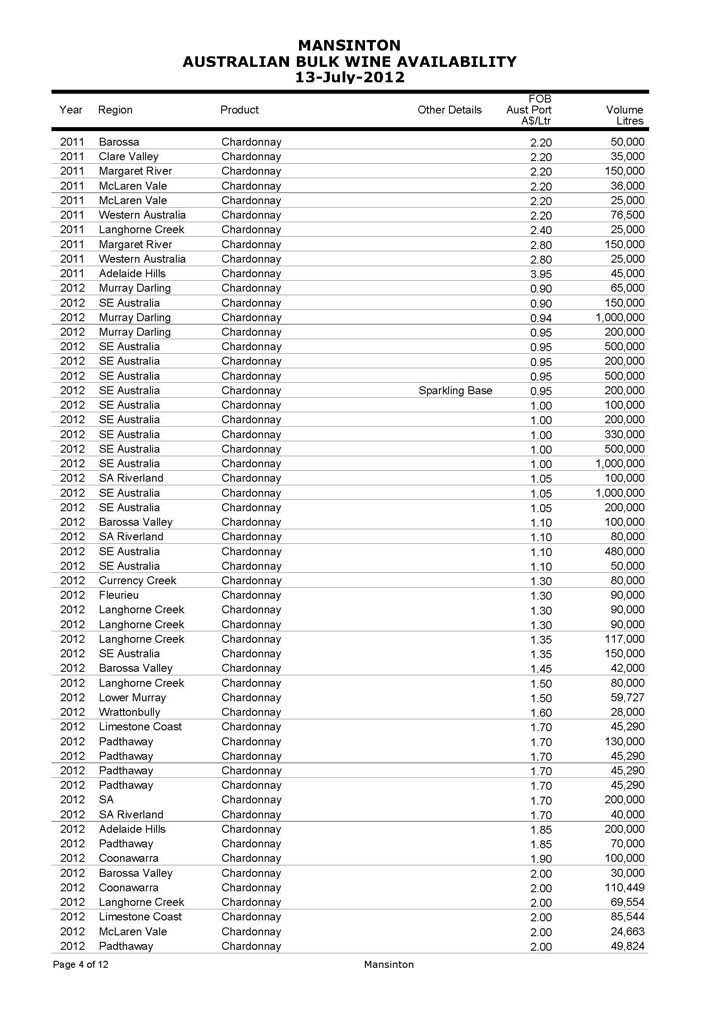 MANSINTON
AUSTRALIAN BULK WINE AVAILABILITY
13-July-2012

| Year | Region | Product | Other Details | FOB Aust Port A$/Ltr | Volume Litres |
|---|---|---|---|---|---|
| 2011 | Barossa | Chardonnay | | 2.20 | 50,000 |
| 2011 | Clare Valley | Chardonnay | | 2.20 | 35,000 |
| 2011 | Margaret River | Chardonnay | | 2.20 | 150,000 |
| 2011 | McLaren Vale | Chardonnay | | 2.20 | 36,000 |
| 2011 | McLaren Vale | Chardonnay | | 2.20 | 25,000 |
| 2011 | Western Australia | Chardonnay | | 2.20 | 76,500 |
| 2011 | Langhorne Creek | Chardonnay | | 2.40 | 25,000 |
| 2011 | Margaret River | Chardonnay | | 2.80 | 150,000 |
| 2011 | Western Australia | Chardonnay | | 2.80 | 25,000 |
| 2011 | Adelaide Hills | Chardonnay | | 3.95 | 45,000 |
| 2012 | Murray Darling | Chardonnay | | 0.90 | 65,000 |
| 2012 | SE Australia | Chardonnay | | 0.90 | 150,000 |
| 2012 | Murray Darling | Chardonnay | | 0.94 | 1,000,000 |
| 2012 | Murray Darling | Chardonnay | | 0.95 | 200,000 |
| 2012 | SE Australia | Chardonnay | | 0.95 | 500,000 |
| 2012 | SE Australia | Chardonnay | | 0.95 | 200,000 |
| 2012 | SE Australia | Chardonnay | | 0.95 | 500,000 |
| 2012 | SE Australia | Chardonnay | Sparkling Base | 0.95 | 200,000 |
| 2012 | SE Australia | Chardonnay | | 1.00 | 100,000 |
| 2012 | SE Australia | Chardonnay | | 1.00 | 200,000 |
| 2012 | SE Australia | Chardonnay | | 1.00 | 330,000 |
| 2012 | SE Australia | Chardonnay | | 1.00 | 500,000 |
| 2012 | SE Australia | Chardonnay | | 1.00 | 1,000,000 |
| 2012 | SA Riverland | Chardonnay | | 1.05 | 100,000 |
| 2012 | SE Australia | Chardonnay | | 1.05 | 1,000,000 |
| 2012 | SE Australia | Chardonnay | | 1.05 | 200,000 |
| 2012 | Barossa Valley | Chardonnay | | 1.10 | 100,000 |
| 2012 | SA Riverland | Chardonnay | | 1.10 | 80,000 |
| 2012 | SE Australia | Chardonnay | | 1.10 | 480,000 |
| 2012 | SE Australia | Chardonnay | | 1.10 | 50,000 |
| 2012 | Currency Creek | Chardonnay | | 1.30 | 80,000 |
| 2012 | Fleurieu | Chardonnay | | 1.30 | 90,000 |
| 2012 | Langhorne Creek | Chardonnay | | 1.30 | 90,000 |
| 2012 | Langhorne Creek | Chardonnay | | 1.30 | 90,000 |
| 2012 | Langhorne Creek | Chardonnay | | 1.35 | 117,000 |
| 2012 | SE Australia | Chardonnay | | 1.35 | 150,000 |
| 2012 | Barossa Valley | Chardonnay | | 1.45 | 42,000 |
| 2012 | Langhorne Creek | Chardonnay | | 1.50 | 80,000 |
| 2012 | Lower Murray | Chardonnay | | 1.50 | 59,727 |
| 2012 | Wrattonbully | Chardonnay | | 1.60 | 28,000 |
| 2012 | Limestone Coast | Chardonnay | | 1.70 | 45,290 |
| 2012 | Padthaway | Chardonnay | | 1.70 | 130,000 |
| 2012 | Padthaway | Chardonnay | | 1.70 | 45,290 |
| 2012 | Padthaway | Chardonnay | | 1.70 | 45,290 |
| 2012 | Padthaway | Chardonnay | | 1.70 | 45,290 |
| 2012 | SA | Chardonnay | | 1.70 | 200,000 |
| 2012 | SA Riverland | Chardonnay | | 1.70 | 40,000 |
| 2012 | Adelaide Hills | Chardonnay | | 1.85 | 200,000 |
| 2012 | Padthaway | Chardonnay | | 1.85 | 70,000 |
| 2012 | Coonawarra | Chardonnay | | 1.90 | 100,000 |
| 2012 | Barossa Valley | Chardonnay | | 2.00 | 30,000 |
| 2012 | Coonawarra | Chardonnay | | 2.00 | 110,449 |
| 2012 | Langhorne Creek | Chardonnay | | 2.00 | 69,554 |
| 2012 | Limestone Coast | Chardonnay | | 2.00 | 85,544 |
| 2012 | McLaren Vale | Chardonnay | | 2.00 | 24,663 |
| 2012 | Padthaway | Chardonnay | | 2.00 | 49,824 |

Page 4 of 12 Mansinton